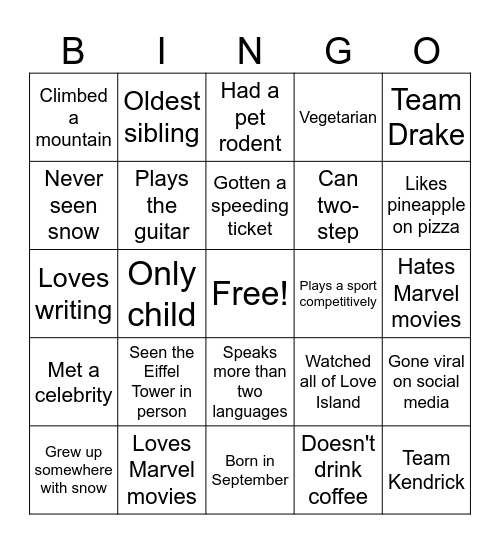 | B | I | N | G | O |
|---|---|---|---|---|
| Climbed a mountain | Oldest sibling | Had a pet rodent | Vegetarian | Team Drake |
| Never seen snow | Plays the guitar | Gotten a speeding ticket | Can two-step | Likes pineapple on pizza |
| Loves writing | Only child | Free! | Plays a sport competitively | Hates Marvel movies |
| Met a celebrity | Seen the Eiffel Tower in person | Speaks more than two languages | Watched all of Love Island | Gone viral on social media |
| Grew up somewhere with snow | Loves Marvel movies | Born in September | Doesn't drink coffee | Team Kendrick |